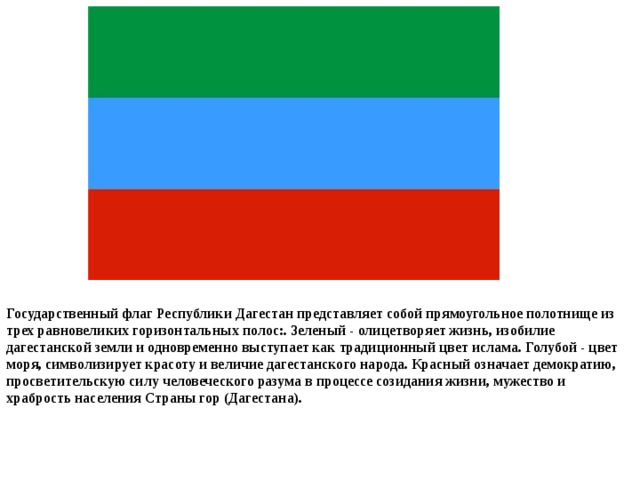 Государственный флаг Республики Дагестан представляет собой прямоугольное полотнище из трех равновеликих горизонтальных полос:. Зеленый - олицетворяет жизнь, изобилие дагестанской земли и одновременно выступает как традиционный цвет ислама. Голубой - цвет моря, символизирует красоту и величие дагестанского народа. Красный означает демократию, просветительскую силу человеческого разума в процессе созидания жизни, мужество и храбрость населения Страны гор (Дагестана).